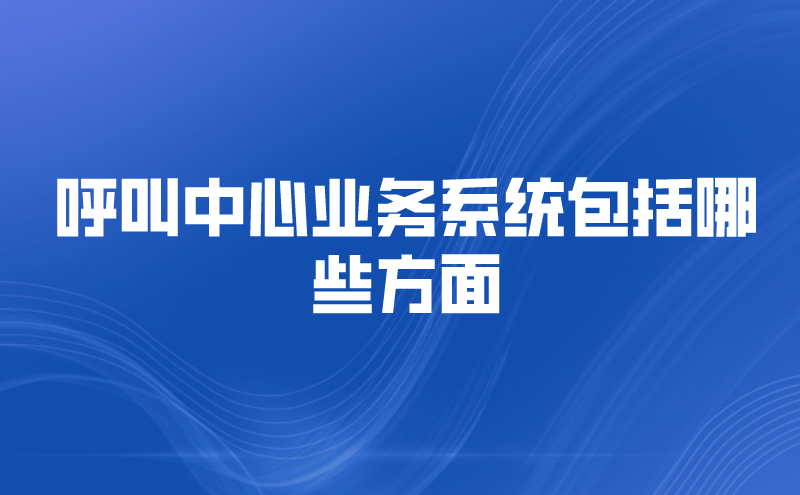 呼叫中心业务系统包括哪些方面